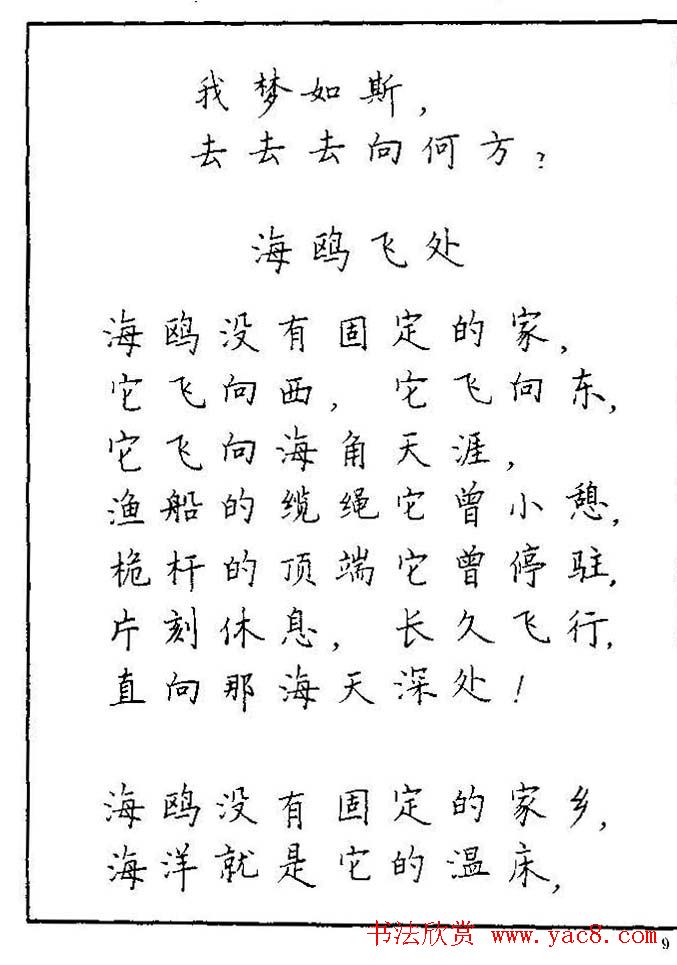 我梦如斯，
去去去向何方？

海鸥飞处

海鸥没有固定的家，
它飞向西，它飞向东，
它飞向海角天涯，
渔船的缆绳它曾小憩，
桅杆的顶端它曾停驻，
片刻休息，长久飞行，
直向那海天深处！

海鸥没有固定的家乡，
海洋就是它的温床，

书法欣赏 www.yac8.com

9